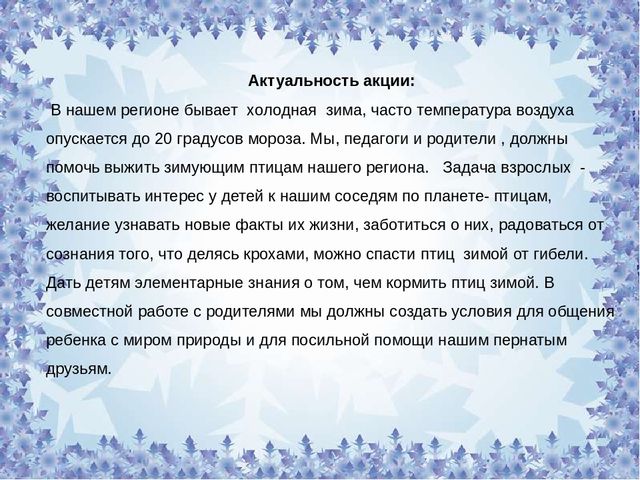 Актуальность акции:

В нашем регионе бывает холодная зима, часто температура воздуха опускается до 20 градусов мороза. Мы, педагоги и родители , должны помочь выжить зимующим птицам нашего региона. Задача взрослых - воспитывать интерес у детей к нашим соседям по планете- птицам, желание узнавать новые факты их жизни, заботиться о них, радоваться от сознания того, что делясь крохами, можно спасти птиц зимой от гибели. Дать детям элементарные знания о том, чем кормить птиц зимой. В совместной работе с родителями мы должны создать условия для общения ребенка с миром природы и для посильной помощи нашим пернатым друзьям.